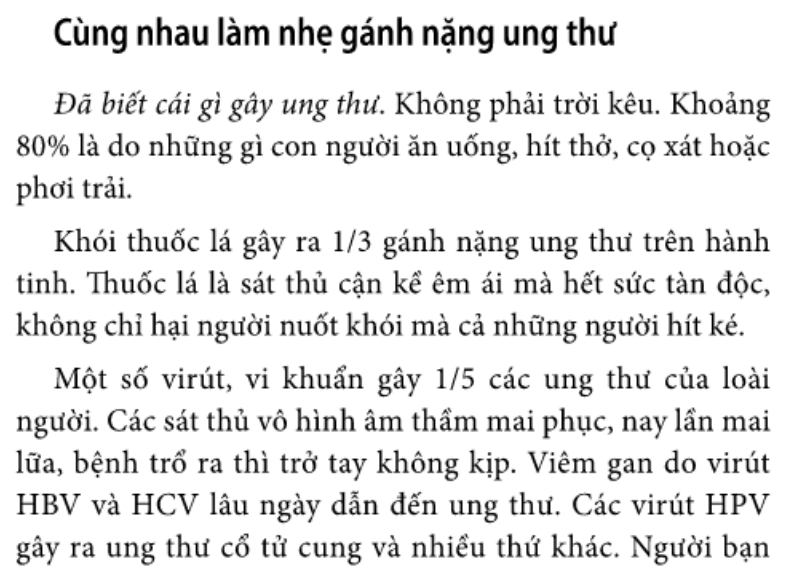 Cùng nhau làm nhẹ gánh nặng ung thư

Đã biết cái gì gây ung thư. Không phải trời kêu. Khoảng 80% là do những gì con người ăn uống, hít thở, cọ xát hoặc phơi trải.

Khói thuốc lá gây ra 1/3 gánh nặng ung thư trên hành tinh. Thuốc lá là sát thủ cận kề êm ái mà hết sức tàn độc, không chỉ hại người nuốt khói mà cả những người hít ké.

Một số virút, vi khuẩn gây 1/5 các ung thư của loài người. Các sát thủ vô hình âm thầm mai phục, nay lần mai lữa, bệnh trổ ra thì trở tay không kịp. Viêm gan do virút HBV và HCV lâu ngày dẫn đến ung thư. Các virút HPV gây ra ung thư cổ tử cung và nhiều thứ khác. Người bạn